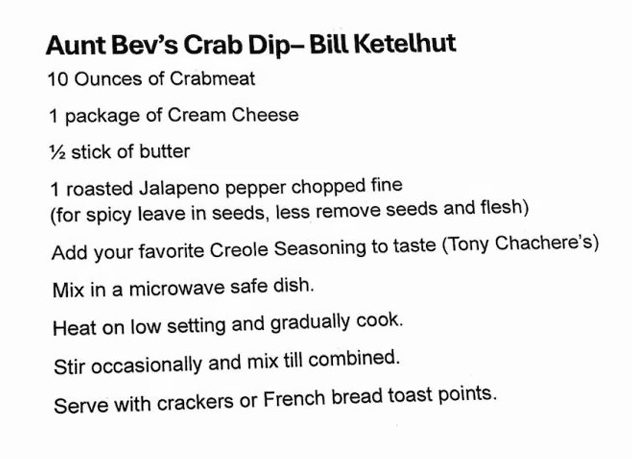 Aunt Bev's Crab Dip– Bill Ketelhut

10 Ounces of Crabmeat

1 package of Cream Cheese

½ stick of butter

1 roasted Jalapeno pepper chopped fine
(for spicy leave in seeds, less remove seeds and flesh)

Add your favorite Creole Seasoning to taste (Tony Chachere's)

Mix in a microwave safe dish.

Heat on low setting and gradually cook.

Stir occasionally and mix till combined.

Serve with crackers or French bread toast points.